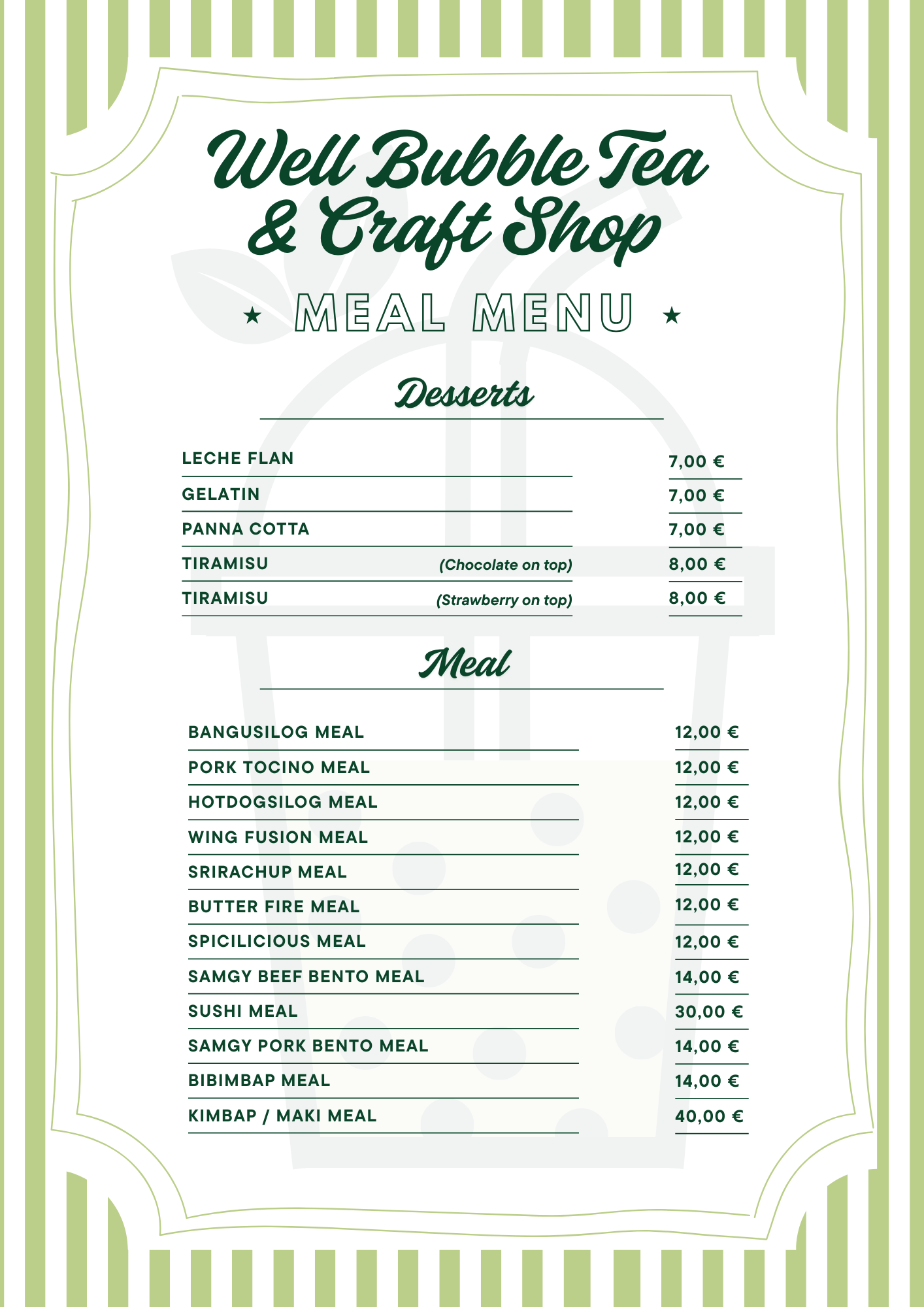 Well Bubble Tea & Craft Shop

★ MEAL MENU ★

Desserts

LECHE FLAN 7,00 €
GELATIN 7,00 €
PANNA COTTA 7,00 €
TIRAMISU (Chocolate on top) 8,00 €
TIRAMISU (Strawberry on top) 8,00 €

Meal

BANGUSILOG MEAL 12,00 €
PORK TOCINO MEAL 12,00 €
HOTDOGSILOG MEAL 12,00 €
WING FUSION MEAL 12,00 €
SRIRACHUP MEAL 12,00 €
BUTTER FIRE MEAL 12,00 €
SPICILICIOUS MEAL 12,00 €
SAMGY BEEF BENTO MEAL 14,00 €
SUSHI MEAL 30,00 €
SAMGY PORK BENTO MEAL 14,00 €
BIBIMBAP MEAL 14,00 €
KIMBAP / MAKI MEAL 40,00 €